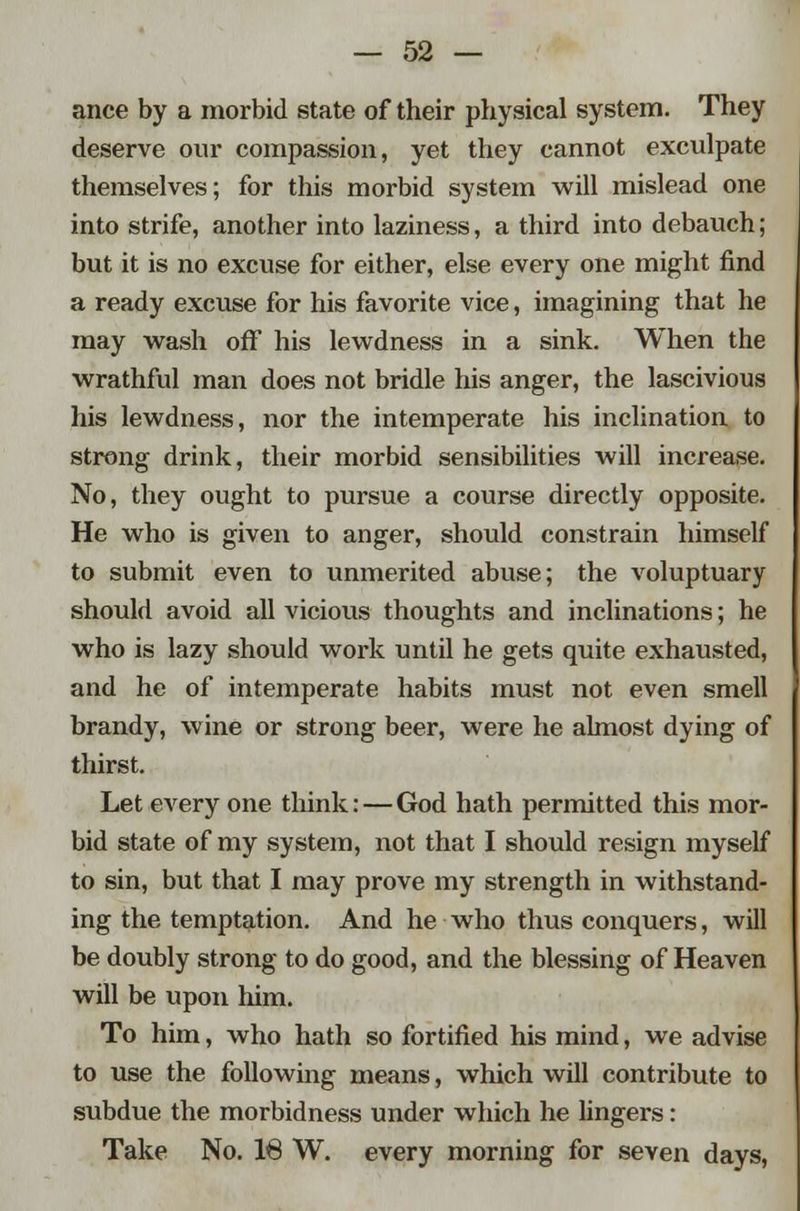 — 52 —

ance by a morbid state of their physical system. They deserve our compassion, yet they cannot exculpate themselves; for this morbid system will mislead one into strife, another into laziness, a third into debauch; but it is no excuse for either, else every one might find a ready excuse for his favorite vice, imagining that he may wash off his lewdness in a sink. When the wrathful man does not bridle his anger, the lascivious his lewdness, nor the intemperate his inclination to strong drink, their morbid sensibilities will increase. No, they ought to pursue a course directly opposite. He who is given to anger, should constrain himself to submit even to unmerited abuse; the voluptuary should avoid all vicious thoughts and inclinations; he who is lazy should work until he gets quite exhausted, and he of intemperate habits must not even smell brandy, wine or strong beer, were he almost dying of thirst.

Let every one think:—God hath permitted this morbid state of my system, not that I should resign myself to sin, but that I may prove my strength in withstanding the temptation. And he who thus conquers, will be doubly strong to do good, and the blessing of Heaven will be upon him.

To him, who hath so fortified his mind, we advise to use the following means, which will contribute to subdue the morbidness under which he lingers:

Take No. 18 W. every morning for seven days,